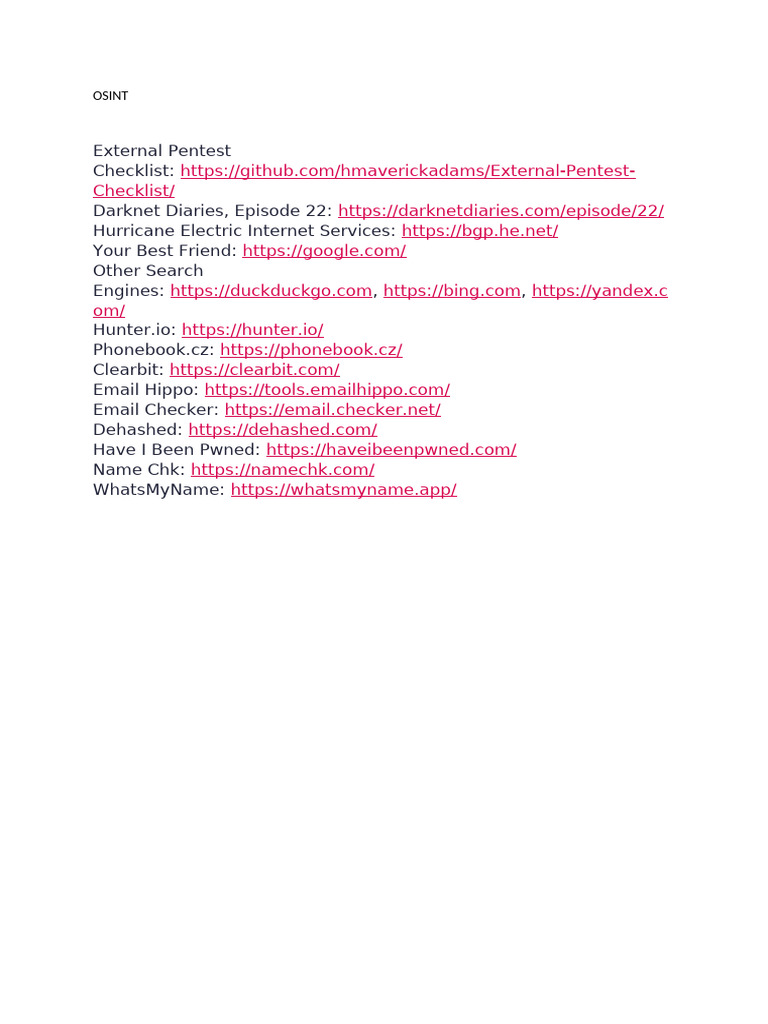 OSINT

External Pentest Checklist: https://github.com/hmaverickadams/External-Pentest-Checklist/
Darknet Diaries, Episode 22: https://darknetdiaries.com/episode/22/
Hurricane Electric Internet Services: https://bgp.he.net/
Your Best Friend: https://google.com/
Other Search Engines: https://duckduckgo.com, https://bing.com, https://yandex.com/
Hunter.io: https://hunter.io/
Phonebook.cz: https://phonebook.cz/
Clearbit: https://clearbit.com/
Email Hippo: https://tools.emailhippo.com/
Email Checker: https://email.checker.net/
Dehashed: https://dehashed.com/
Have I Been Pwned: https://haveibeenpwned.com/
Name Chk: https://namechk.com/
WhatsMyName: https://whatsmyname.app/